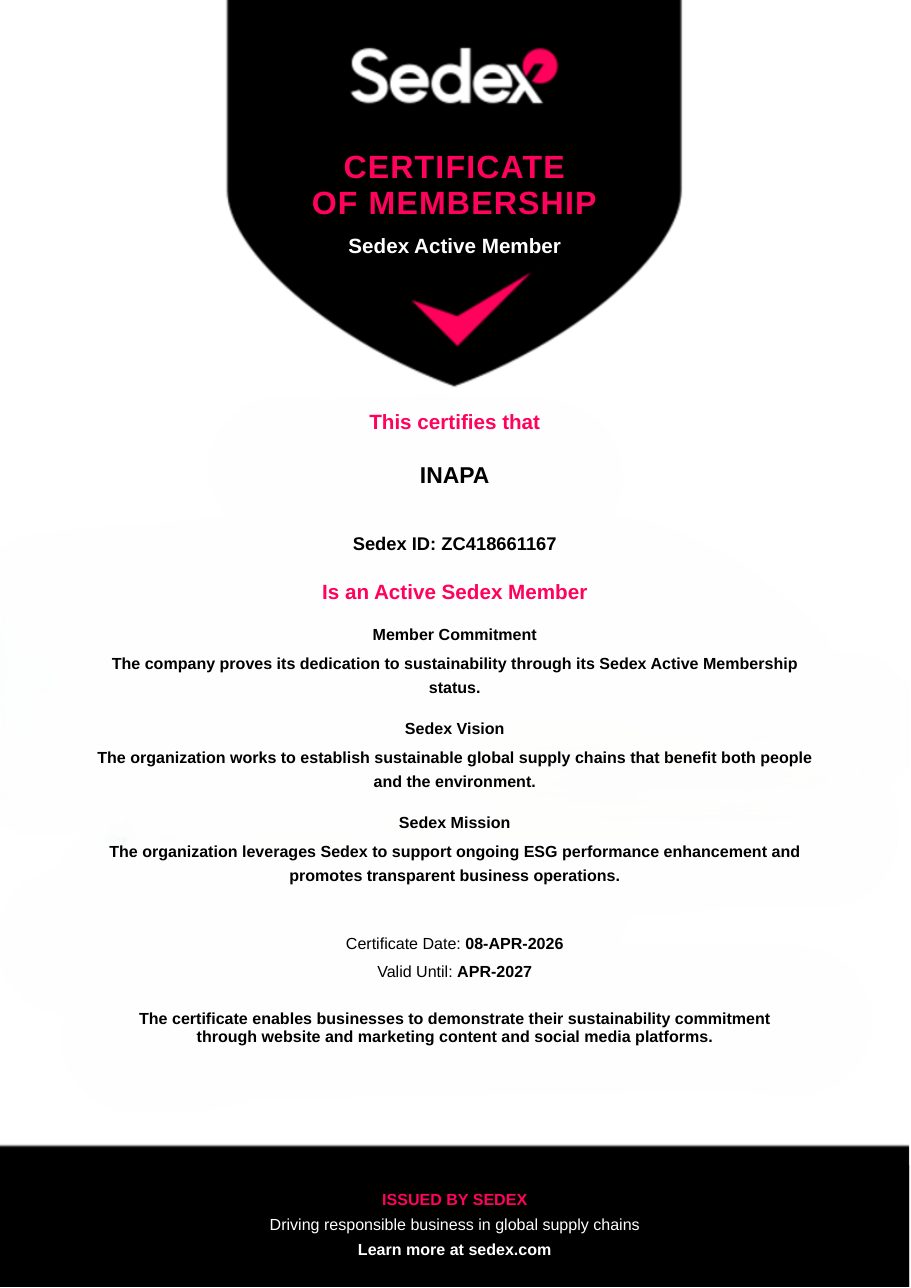 Sedex

CERTIFICATE
OF MEMBERSHIP

Sedex Active Member

This certifies that

INAPA

Sedex ID: ZC418661167

Is an Active Sedex Member

Member Commitment

The company proves its dedication to sustainability through its Sedex Active Membership status.

Sedex Vision

The organization works to establish sustainable global supply chains that benefit both people and the environment.

Sedex Mission

The organization leverages Sedex to support ongoing ESG performance enhancement and promotes transparent business operations.

Certificate Date: 08-APR-2026

Valid Until: APR-2027

The certificate enables businesses to demonstrate their sustainability commitment through website and marketing content and social media platforms.

ISSUED BY SEDEX

Driving responsible business in global supply chains

Learn more at sedex.com